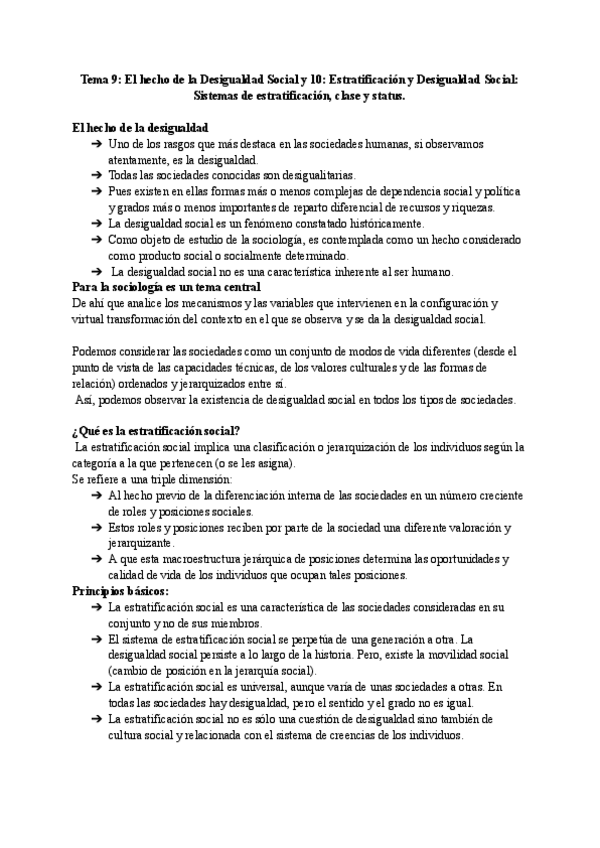 Tema 9: El hecho de la Desigualdad Social y 10: Estratificación y Desigualdad Social: Sistemas de estratificación, clase y status.

El hecho de la desigualdad
➔ Uno de los rasgos que más destaca en las sociedades humanas, si observamos atentamente, es la desigualdad.
➔ Todas las sociedades conocidas son desigualitarias.
➔ Pues existen en ellas formas más o menos complejas de dependencia social y política y grados más o menos importantes de reparto diferencial de recursos y riquezas.
➔ La desigualdad social es un fenómeno constatado históricamente.
➔ Como objeto de estudio de la sociología, es contemplada como un hecho considerado como producto social o socialmente determinado.
➔ La desigualdad social no es una característica inherente al ser humano.
Para la sociología es un tema central
De ahí que analice los mecanismos y las variables que intervienen en la configuración y virtual transformación del contexto en el que se observa y se da la desigualdad social.

Podemos considerar las sociedades como un conjunto de modos de vida diferentes (desde el punto de vista de las capacidades técnicas, de los valores culturales y de las formas de relación) ordenados y jerarquizados entre sí.
Así, podemos observar la existencia de desigualdad social en todos los tipos de sociedades.

¿Qué es la estratificación social?
La estratificación social implica una clasificación o jerarquización de los individuos según la categoría a la que pertenecen (o se les asigna).
Se refiere a una triple dimensión:
➔ Al hecho previo de la diferenciación interna de las sociedades en un número creciente de roles y posiciones sociales.
➔ Estos roles y posiciones reciben por parte de la sociedad una diferente valoración y jerarquizante.
➔ A que esta macroestructura jerárquica de posiciones determina las oportunidades y calidad de vida de los individuos que ocupan tales posiciones.
Principios básicos:
➔ La estratificación social es una característica de las sociedades consideradas en su conjunto y no de sus miembros.
➔ El sistema de estratificación social se perpetúa de una generación a otra. La desigualdad social persiste a lo largo de la historia. Pero, existe la movilidad social (cambio de posición en la jerarquía social).
➔ La estratificación social es universal, aunque varía de unas sociedades a otras. En todas las sociedades hay desigualdad, pero el sentido y el grado no es igual.
➔ La estratificación social no es sólo una cuestión de desigualdad sino también de cultura social y relacionada con el sistema de creencias de los individuos.